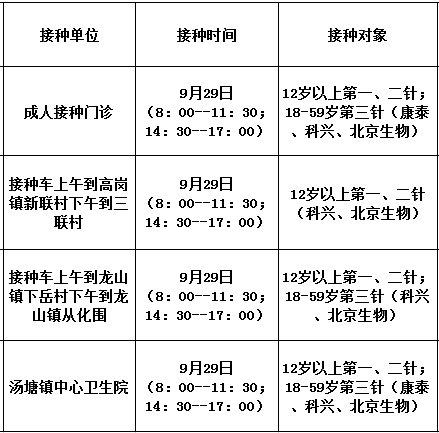 | 接种单位 | 接种时间 | 接种对象 |
|---|---|---|
| 成人接种门诊 | 9月29日（8：00--11：30；14：30--17：00） | 12岁以上第一、二针；18-59岁第三针（康泰、科兴、北京生物） |
| 接种车上午到高岗镇新联村下午到三联村 | 9月29日（8：00--11：30；14：30--17：00） | 12岁以上第一、二针（科兴、北京生物） |
| 接种车上午到龙山镇下岳村下午到龙山镇从化围 | 9月29日（8：00--11：30；14：30--17：00） | 12岁以上第一、二针；18-59岁第三针（科兴、北京生物） |
| 汤塘镇中心卫生院 | 9月29日（8：00--11：30；14：30--17：00） | 12岁以上第一、二针；18-59岁第三针（康泰、科兴、北京生物） |